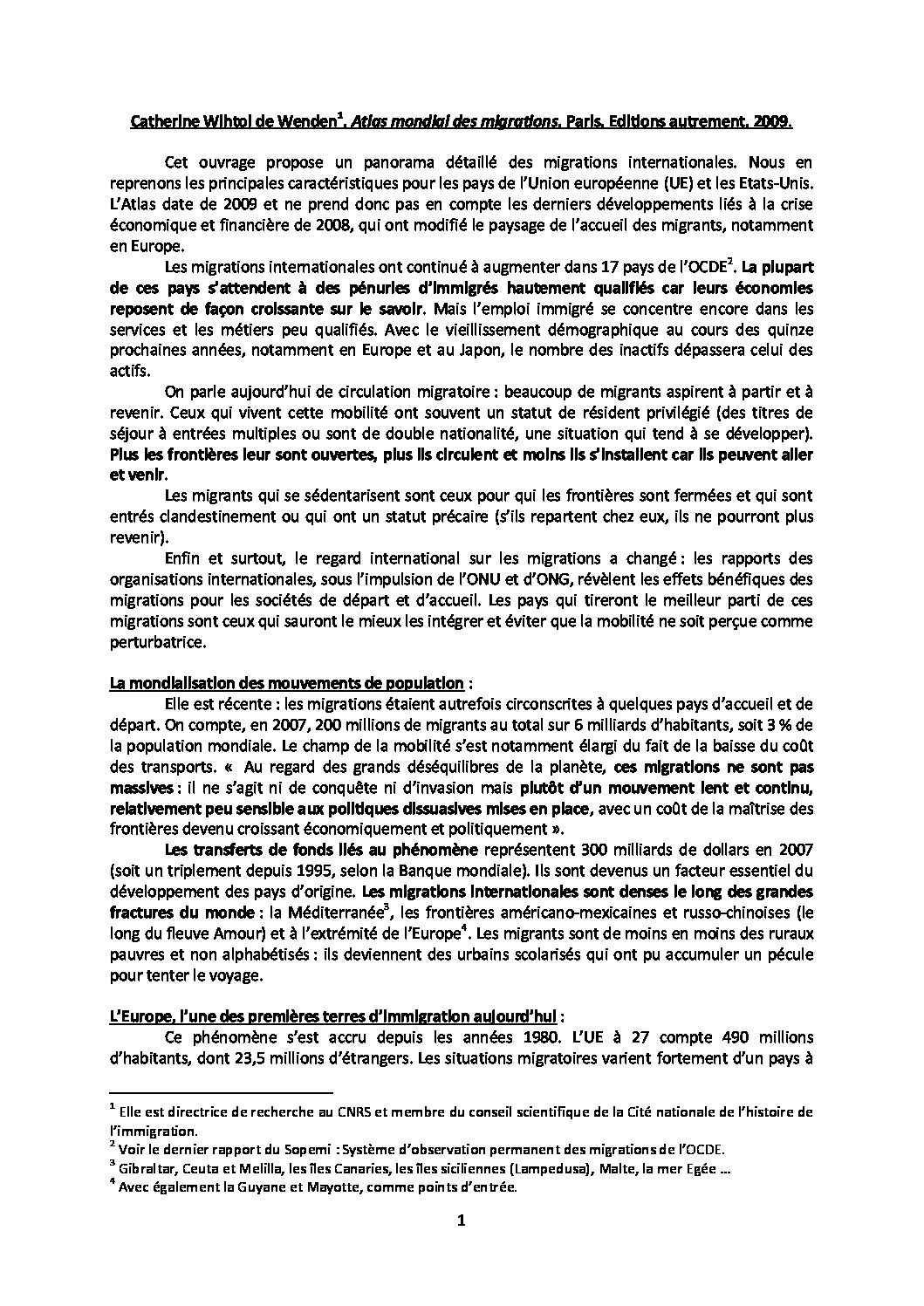 Catherine Wihtol de Wenden$^1$, Atlas mondial des migrations, Paris, Editions autrement, 2009.

Cet ouvrage propose un panorama détaillé des migrations internationales. Nous en reprenons les principales caractéristiques pour les pays de l'Union européenne (UE) et les Etats-Unis. L'Atlas date de 2009 et ne prend donc pas en compte les derniers développements liés à la crise économique et financière de 2008, qui ont modifié le paysage de l'accueil des migrants, notamment en Europe.

Les migrations internationales ont continué à augmenter dans 17 pays de l'OCDE$^2$. La plupart de ces pays s'attendent à des pénuries d'immigrés hautement qualifiés car leurs économies reposent de façon croissante sur le savoir. Mais l'emploi immigré se concentre encore dans les services et les métiers peu qualifiés. Avec le vieillissement démographique au cours des quinze prochaines années, notamment en Europe et au Japon, le nombre des inactifs dépassera celui des actifs.

On parle aujourd'hui de circulation migratoire : beaucoup de migrants aspirent à partir et à revenir. Ceux qui vivent cette mobilité ont souvent un statut de résident privilégié (des titres de séjour à entrées multiples ou sont de double nationalité, une situation qui tend à se développer). Plus les frontières leur sont ouvertes, plus ils circulent et moins ils s'installent car ils peuvent aller et venir.

Les migrants qui se sédentarisent sont ceux pour qui les frontières sont fermées et qui sont entrés clandestinement ou qui ont un statut précaire (s'ils repartent chez eux, ils ne pourront plus revenir).

Enfin et surtout, le regard international sur les migrations a changé : les rapports des organisations internationales, sous l'impulsion de l'ONU et d'ONG, révèlent les effets bénéfiques des migrations pour les sociétés de départ et d'accueil. Les pays qui tireront le meilleur parti de ces migrations sont ceux qui sauront le mieux les intégrer et éviter que la mobilité ne soit perçue comme perturbatrice.

La mondialisation des mouvements de population :

Elle est récente : les migrations étaient autrefois circonscrites à quelques pays d'accueil et de départ. On compte, en 2007, 200 millions de migrants au total sur 6 milliards d'habitants, soit 3 % de la population mondiale. Le champ de la mobilité s'est notamment élargi du fait de la baisse du coût des transports. « Au regard des grands déséquilibres de la planète, ces migrations ne sont pas massives : il ne s'agit ni de conquête ni d'invasion mais plutôt d'un mouvement lent et continu, relativement peu sensible aux politiques dissuasives mises en place, avec un coût de la maîtrise des frontières devenu croissant économiquement et politiquement ».

Les transferts de fonds liés au phénomène représentent 300 milliards de dollars en 2007 (soit un triplement depuis 1995, selon la Banque mondiale). Ils sont devenus un facteur essentiel du développement des pays d'origine. Les migrations internationales sont denses le long des grandes fractures du monde : la Méditerranée$^3$, les frontières américano-mexicaines et russo-chinoises (le long du fleuve Amour) et à l'extrémité de l'Europe$^4$. Les migrants sont de moins en moins des ruraux pauvres et non alphabétisés : ils deviennent des urbains scolarisés qui ont pu accumuler un pécule pour tenter le voyage.

L'Europe, l'une des premières terres d'immigration aujourd'hui :

Ce phénomène s'est accru depuis les années 1980. L'UE à 27 compte 490 millions d'habitants, dont 23,5 millions d'étrangers. Les situations migratoires varient fortement d'un pays à

$^1$ Elle est directrice de recherche au CNRS et membre du conseil scientifique de la Cité nationale de l'histoire de l'immigration.
$^2$ Voir le dernier rapport du Sopemi : Système d'observation permanent des migrations de l'OCDE.
$^3$ Gibraltar, Ceuta et Melilla, les îles Canaries, les îles siciliennes (Lampedusa), Malte, la mer Egée ...
$^4$ Avec également la Guyane et Mayotte, comme points d'entrée.

1